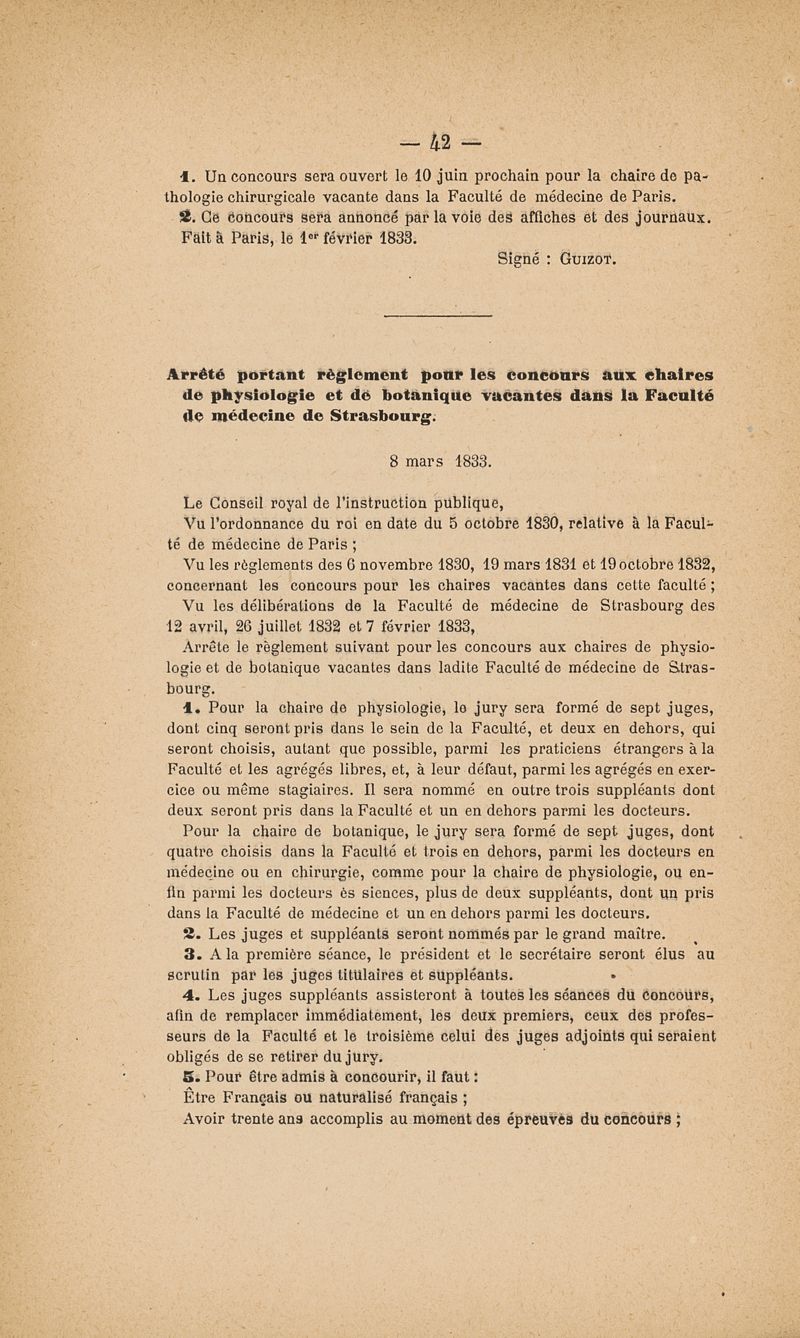 — 42 —

1. Un concours sera ouvert le 10 juin prochain pour la chaire de pathologie chirurgicale vacante dans la Faculté de médecine de Paris.

2. Ce concours sera annoncé par la voie des affiches et des journaux.

Fait à Paris, le 1er février 1833.

Signé : Guizot.

Arrêté portant règlement pour les concours aux chaires de physiologie et de botanique vacantes dans la Faculté de médecine de Strasbourg.

8 mars 1833.

Le Conseil royal de l'instruction publique,

Vu l'ordonnance du roi en date du 5 octobre 1830, relative à la Faculté de médecine de Paris ;

Vu les règlements des 6 novembre 1830, 19 mars 1831 et 19 octobre 1832, concernant les concours pour les chaires vacantes dans cette faculté ;

Vu les délibérations de la Faculté de médecine de Strasbourg des 12 avril, 26 juillet 1832 et 7 février 1833,

Arrête le règlement suivant pour les concours aux chaires de physiologie et de botanique vacantes dans ladite Faculté de médecine de Strasbourg.

1. Pour la chaire de physiologie, le jury sera formé de sept juges, dont cinq seront pris dans le sein de la Faculté, et deux en dehors, qui seront choisis, autant que possible, parmi les praticiens étrangers à la Faculté et les agrégés libres, et, à leur défaut, parmi les agrégés en exercice ou même stagiaires. Il sera nommé en outre trois suppléants dont deux seront pris dans la Faculté et un en dehors parmi les docteurs.

Pour la chaire de botanique, le jury sera formé de sept juges, dont quatre choisis dans la Faculté et trois en dehors, parmi les docteurs en médecine ou en chirurgie, comme pour la chaire de physiologie, ou enfin parmi les docteurs ès siences, plus de deux suppléants, dont un pris dans la Faculté de médecine et un en dehors parmi les docteurs.

2. Les juges et suppléants seront nommés par le grand maître.

3. A la première séance, le président et le secrétaire seront élus au scrutin par les juges titulaires et suppléants.

4. Les juges suppléants assisteront à toutes les séances du concours, afin de remplacer immédiatement, les deux premiers, ceux des professeurs de la Faculté et le troisième celui des juges adjoints qui seraient obligés de se retirer du jury.

5. Pour être admis à concourir, il faut :

Être Français ou naturalisé français ;

Avoir trente ans accomplis au moment des épreuves du concours ;